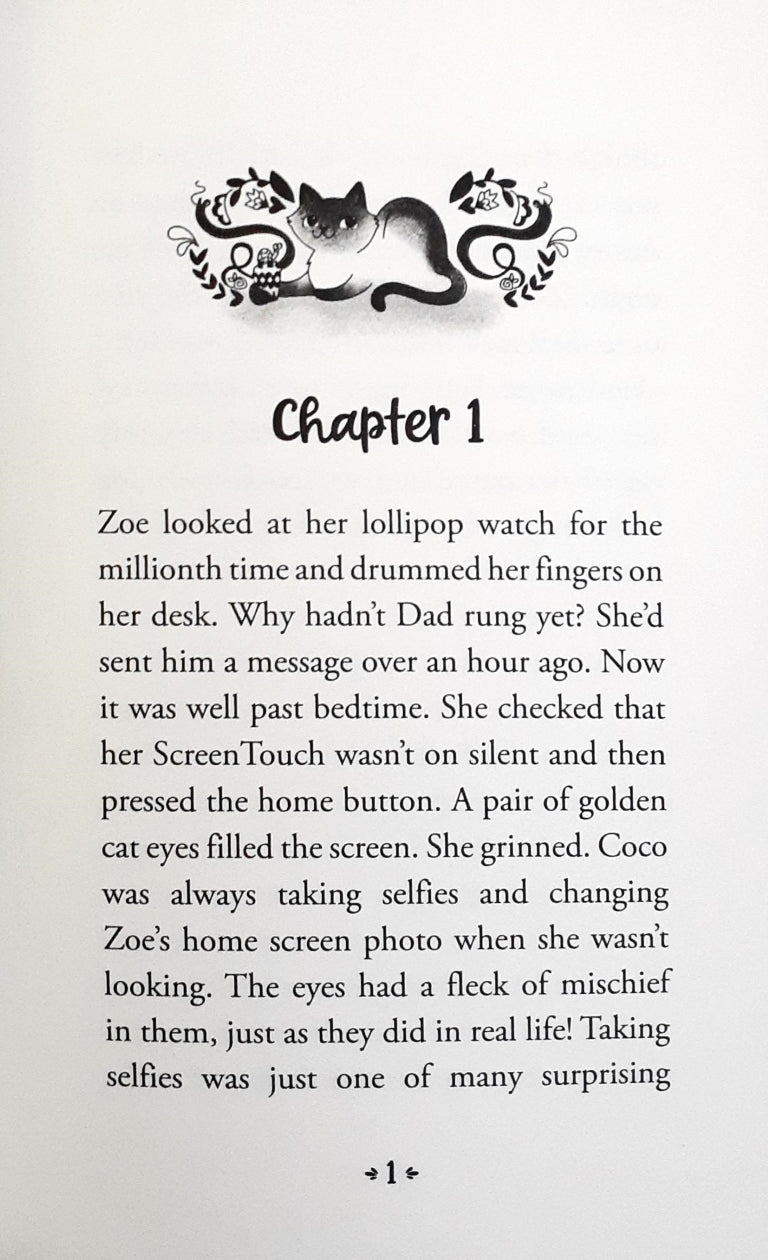 Chapter 1

Zoe looked at her lollipop watch for the millionth time and drummed her fingers on her desk. Why hadn't Dad rung yet? She'd sent him a message over an hour ago. Now it was well past bedtime. She checked that her ScreenTouch wasn't on silent and then pressed the home button. A pair of golden cat eyes filled the screen. She grinned. Coco was always taking selfies and changing Zoe's home screen photo when she wasn't looking. The eyes had a fleck of mischief in them, just as they did in real life! Taking selfies was just one of many surprising

1